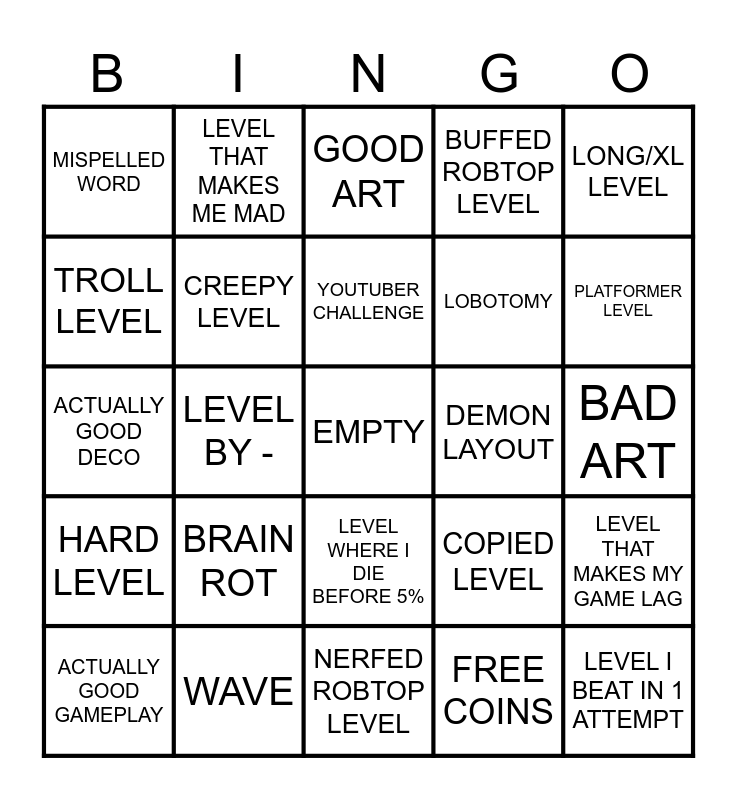 | B | I | N | G | O |
|---|---|---|---|---|
| MISPELLED WORD | LEVEL THAT MAKES ME MAD | GOOD ART | BUFFED ROBTOP LEVEL | LONG/XL LEVEL |
| TROLL LEVEL | CREEPY LEVEL | YOUTUBER CHALLENGE | LOBOTOMY | PLATFORMER LEVEL |
| ACTUALLY GOOD DECO | LEVEL BY - | EMPTY | DEMON LAYOUT | BAD ART |
| HARD LEVEL | BRAIN ROT | LEVEL WHERE I DIE BEFORE 5% | COPIED LEVEL | LEVEL THAT MAKES MY GAME LAG |
| ACTUALLY GOOD GAMEPLAY | WAVE | NERFED ROBTOP LEVEL | FREE COINS | LEVEL I BEAT IN 1 ATTEMPT |